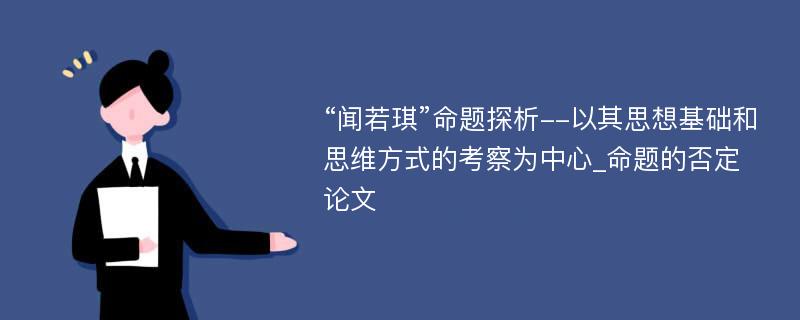 “闻若琪”命题探析--以其思想基础和思维方式的考察为中心_命题的否定论文